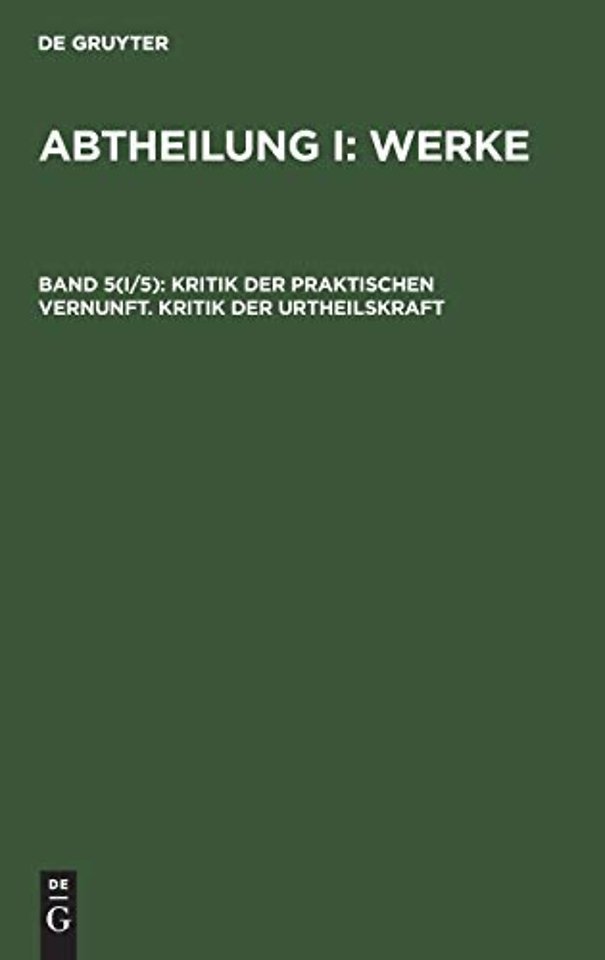 DE GRUYTER

ABTHEILUNG I: WERKE

BAND 5(I/5): KRITIK DER PRAKTISCHEN VERNUNFT. KRITIK DER URTHEILSKRAFT

DE
G